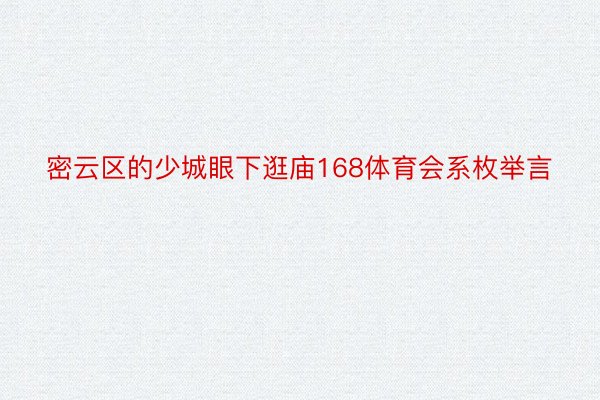 密云区的少城眼下逛庙168体育会系枚举言